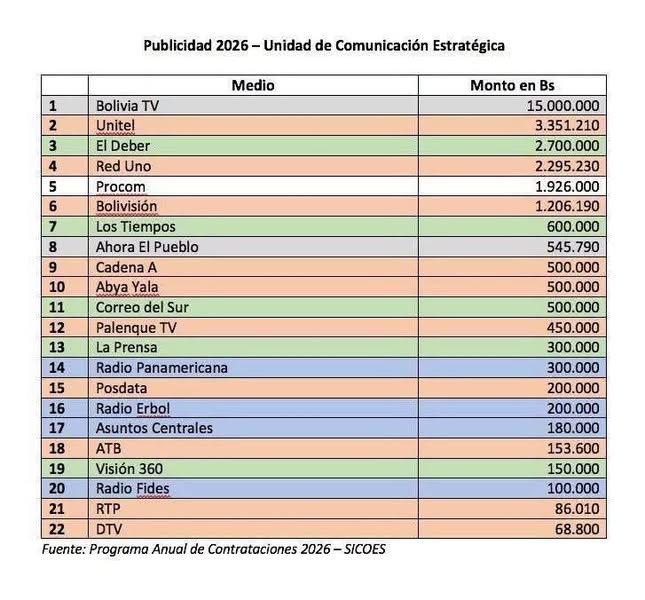 Publicidad 2026 – Unidad de Comunicación Estratégica

| | Medio | Monto en Bs |
|---|---|---|
| 1 | Bolivia TV | 15.000.000 |
| 2 | Unitel | 3.351.210 |
| 3 | El Deber | 2.700.000 |
| 4 | Red Uno | 2.295.230 |
| 5 | Procom | 1.926.000 |
| 6 | Bolivisión | 1.206.190 |
| 7 | Los Tiempos | 600.000 |
| 8 | Ahora El Pueblo | 545.790 |
| 9 | Cadena A | 500.000 |
| 10 | Abya Yala | 500.000 |
| 11 | Correo del Sur | 500.000 |
| 12 | Palenque TV | 450.000 |
| 13 | La Prensa | 300.000 |
| 14 | Radio Panamericana | 300.000 |
| 15 | Posdata | 200.000 |
| 16 | Radio Erbol | 200.000 |
| 17 | Asuntos Centrales | 180.000 |
| 18 | ATB | 153.600 |
| 19 | Visión 360 | 150.000 |
| 20 | Radio Fides | 100.000 |
| 21 | RTP | 86.010 |
| 22 | DTV | 68.800 |

Fuente: Programa Anual de Contrataciones 2026 – SICOES